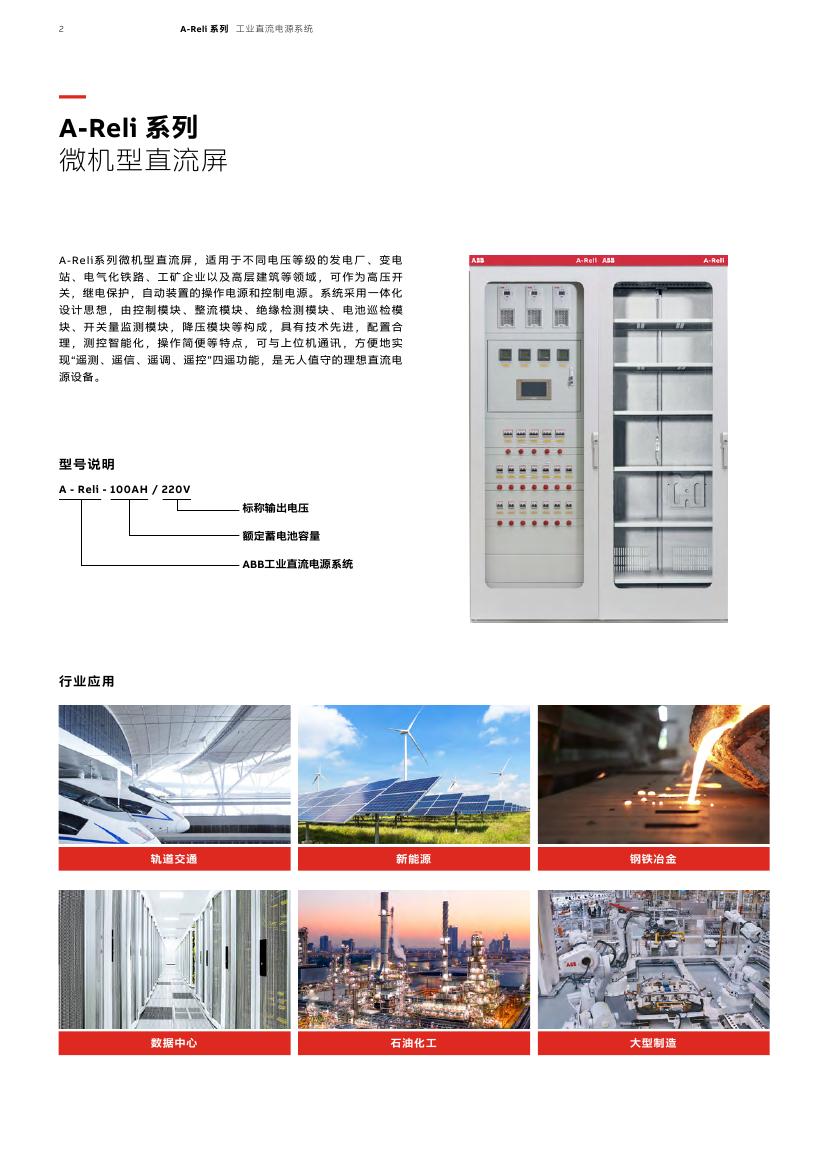 2　A-Reli 系列　工业直流电源系统

A-Reli 系列
微机型直流屏

A-Reli系列微机型直流屏，适用于不同电压等级的发电厂、变电站、电气化铁路、工矿企业以及高层建筑等领域，可作为高压开关，继电保护，自动装置的操作电源和控制电源。系统采用一体化设计思想，由控制模块、整流模块、绝缘检测模块、电池巡检模块、开关量监测模块，降压模块等构成，具有技术先进，配置合理，测控智能化，操作简便等特点，可与上位机通讯，方便地实现"遥测、遥信、遥调、遥控"四遥功能，是无人值守的理想直流电源设备。

ABB　A-Reli　ABB　A-Reli

型号说明
A - Reli - 100AH / 220V
标称输出电压
额定蓄电池容量
ABB工业直流电源系统

行业应用
轨道交通
新能源
钢铁冶金
数据中心
石油化工
大型制造